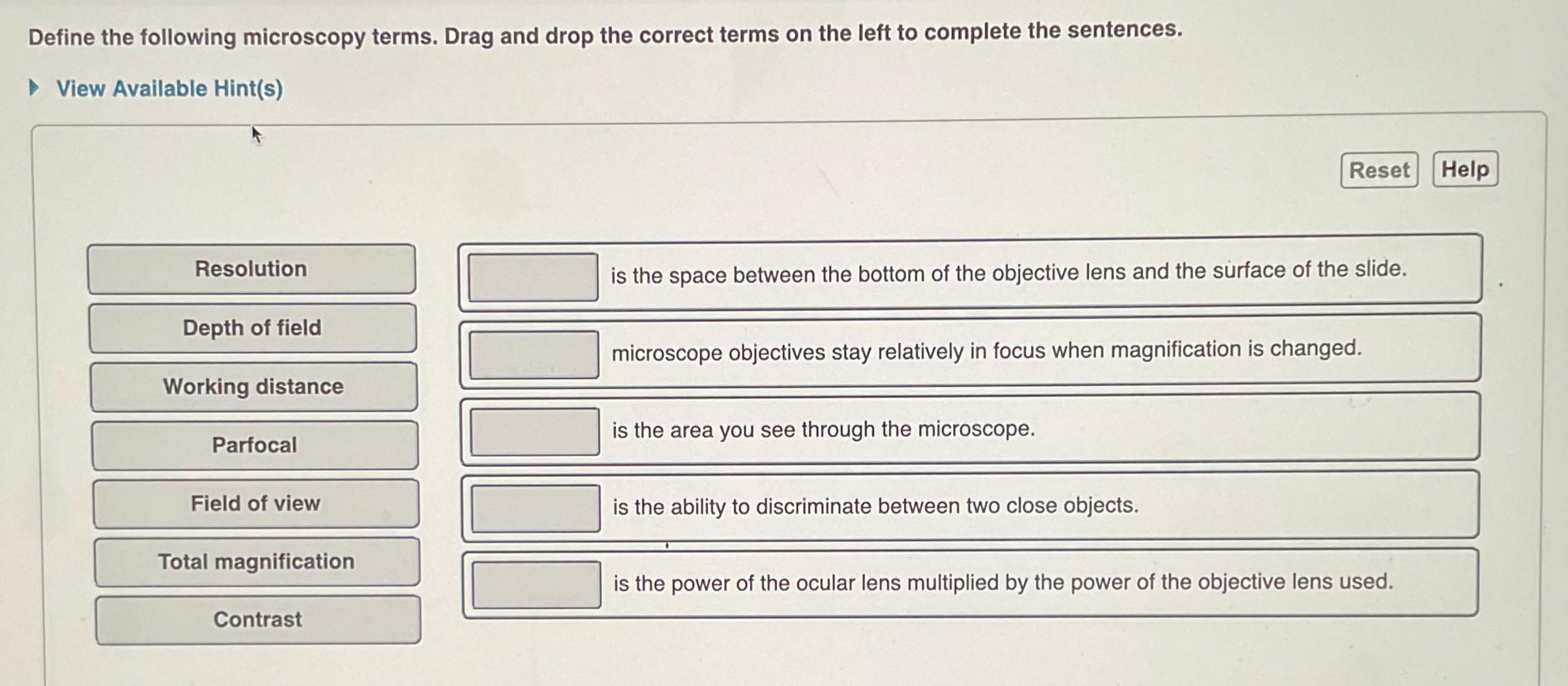 Define the following microscopy terms. Drag and drop the correct terms on the left to complete the sentences.

View Available Hint(s)

Reset
Help

Resolution
Depth of field
Working distance
Parfocal
Field of view
Total magnification
Contrast

is the space between the bottom of the objective lens and the surface of the slide.

microscope objectives stay relatively in focus when magnification is changed.

is the area you see through the microscope.

is the ability to discriminate between two close objects.

is the power of the ocular lens multiplied by the power of the objective lens used.